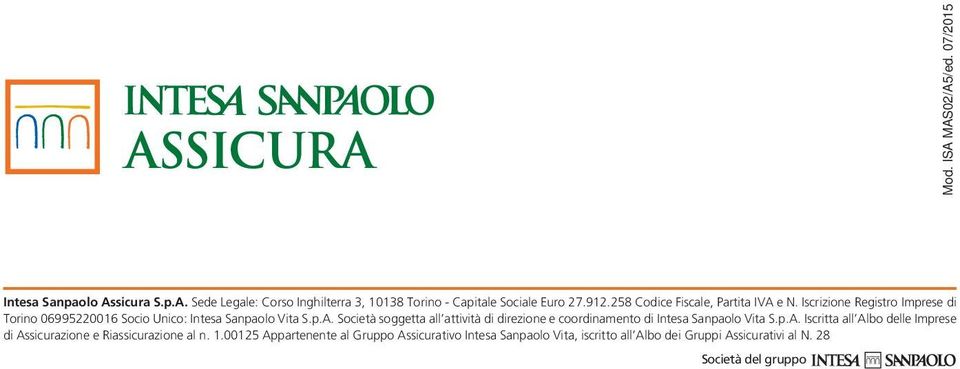 INTESA SANPAOLO
ASSICURA

Mod. ISA MAS02/A5/ed. 07/2015

Intesa Sanpaolo Assicura S.p.A. Sede Legale: Corso Inghilterra 3, 10138 Torino - Capitale Sociale Euro 27.912.258 Codice Fiscale, Partita IVA e N. Iscrizione Registro Imprese di Torino 06995220016 Socio Unico: Intesa Sanpaolo Vita S.p.A. Società soggetta all'attività di direzione e coordinamento di Intesa Sanpaolo Vita S.p.A. Iscritta all'Albo delle Imprese di Assicurazione e Riassicurazione al n. 1.00125 Appartenente al Gruppo Assicurativo Intesa Sanpaolo Vita, iscritto all'Albo dei Gruppi Assicurativi al N. 28

Società del gruppo INTESA SANPAOLO